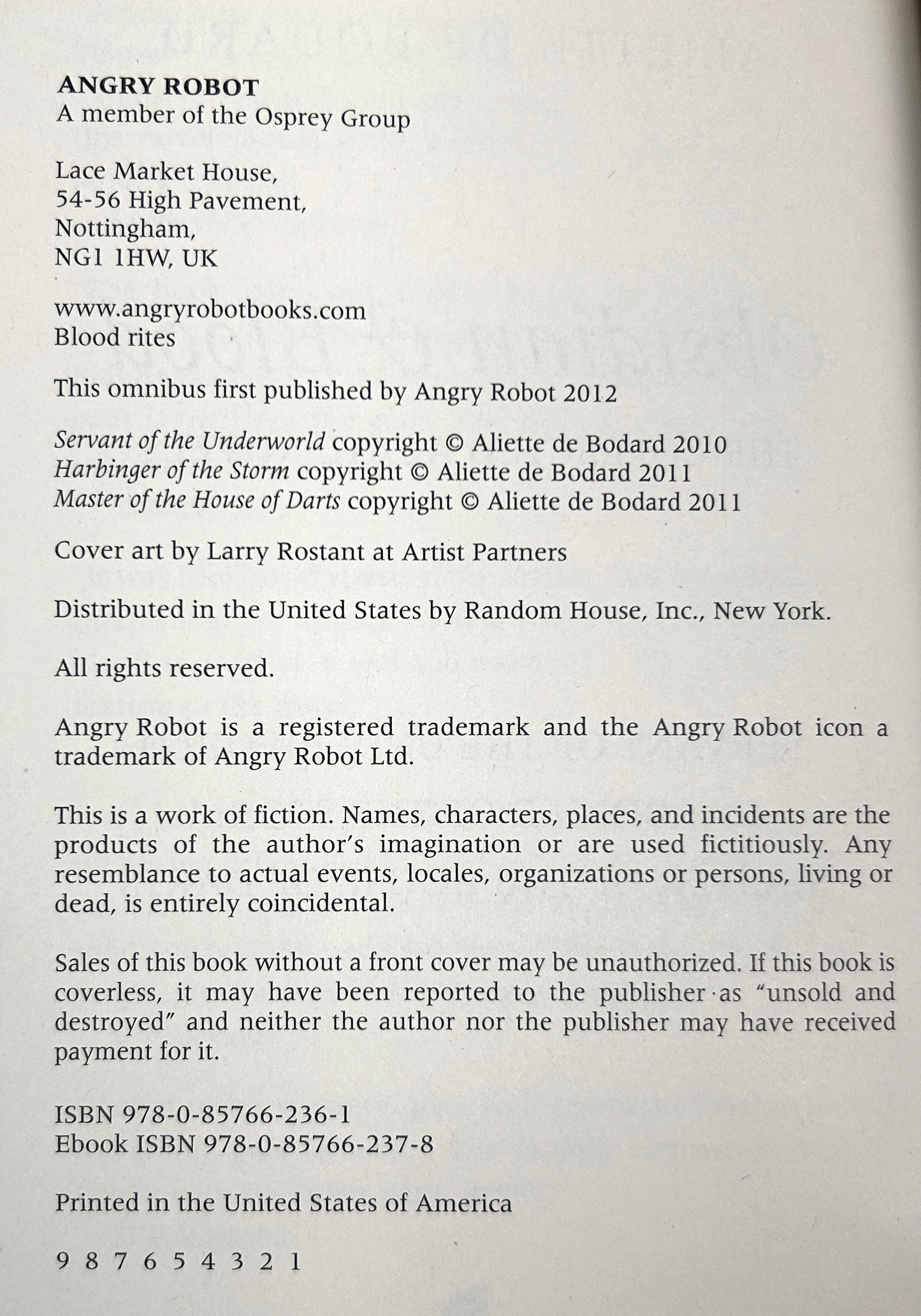 ANGRY ROBOT
A member of the Osprey Group

Lace Market House,
54-56 High Pavement,
Nottingham,
NG1 1HW, UK

www.angryrobotbooks.com
Blood rites

This omnibus first published by Angry Robot 2012

Servant of the Underworld copyright © Aliette de Bodard 2010
Harbinger of the Storm copyright © Aliette de Bodard 2011
Master of the House of Darts copyright © Aliette de Bodard 2011

Cover art by Larry Rostant at Artist Partners

Distributed in the United States by Random House, Inc., New York.

All rights reserved.

Angry Robot is a registered trademark and the Angry Robot icon a trademark of Angry Robot Ltd.

This is a work of fiction. Names, characters, places, and incidents are the products of the author's imagination or are used fictitiously. Any resemblance to actual events, locales, organizations or persons, living or dead, is entirely coincidental.

Sales of this book without a front cover may be unauthorized. If this book is coverless, it may have been reported to the publisher as "unsold and destroyed" and neither the author nor the publisher may have received payment for it.

ISBN 978-0-85766-236-1
Ebook ISBN 978-0-85766-237-8

Printed in the United States of America

9 8 7 6 5 4 3 2 1